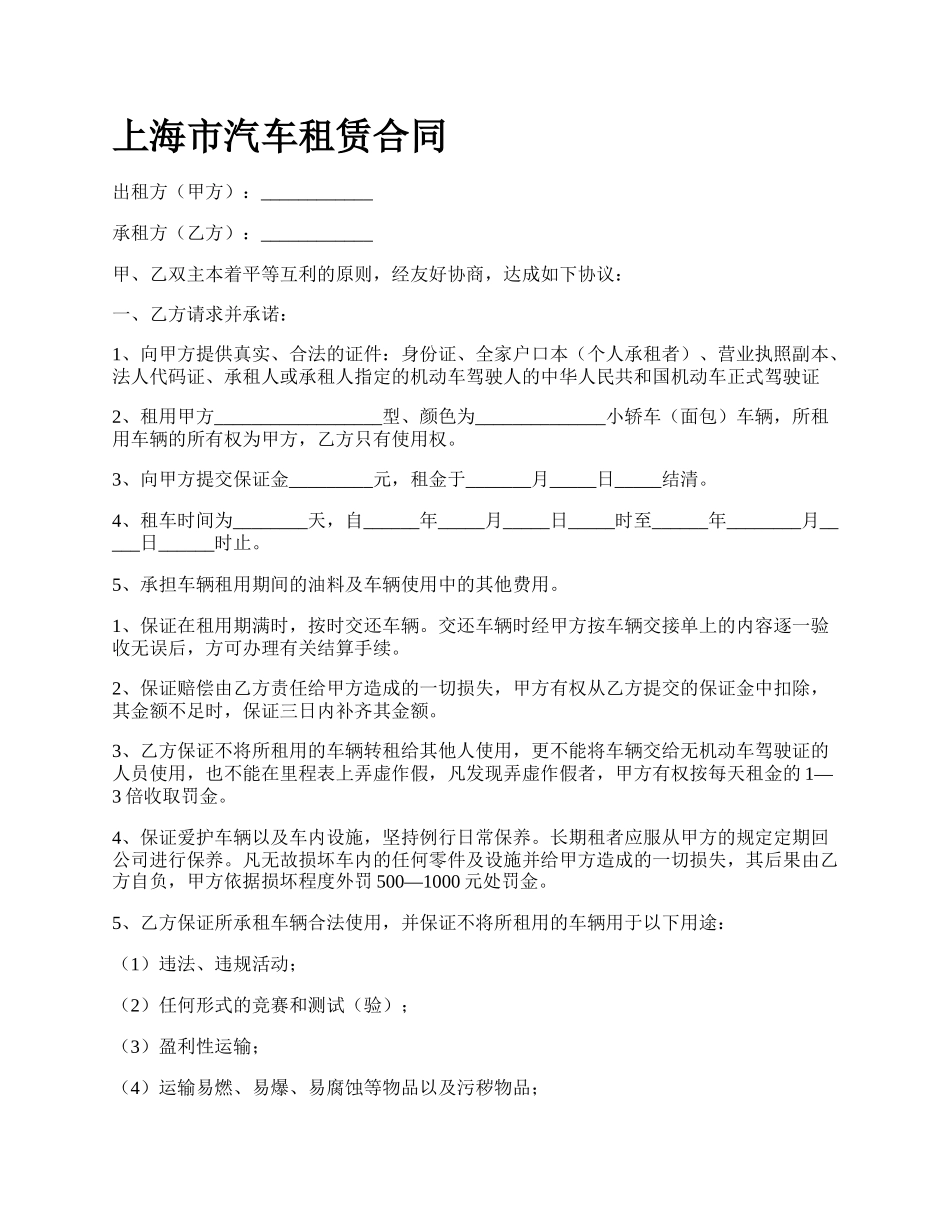 上海市汽车租赁合同

出租方（甲方）：____________

承租方（乙方）：____________

甲、乙双主本着平等互利的原则，经友好协商，达成如下协议：

一、乙方请求并承诺：

1、向甲方提供真实、合法的证件：身份证、全家户口本（个人承租者）、营业执照副本、法人代码证、承租人或承租人指定的机动车驾驶人的中华人民共和国机动车正式驾驶证

2、租用甲方__________________型、颜色为______________小轿车（面包）车辆，所租用车辆的所有权为甲方，乙方只有使用权。

3、向甲方提交保证金_________元，租金于_______月_____日_____结清。

4、租车时间为________天，自______年_____月_____日_____时至______年________月_____日______时止。

5、承担车辆租用期间的油料及车辆使用中的其他费用。

1、保证在租用期满时，按时交还车辆。交还车辆时经甲方按车辆交接单上的内容逐一验收无误后，方可办理有关结算手续。

2、保证赔偿由乙方责任给甲方造成的一切损失，甲方有权从乙方提交的保证金中扣除，其金额不足时，保证三日内补齐其金额。

3、乙方保证不将所租用的车辆转租给其他人使用，更不能将车辆交给无机动车驾驶证的人员使用，也不能在里程表上弄虚作假，凡发现弄虚作假者，甲方有权按每天租金的1—3倍收取罚金。

4、保证爱护车辆以及车内设施，坚持例行日常保养。长期租者应服从甲方的规定定期回公司进行保养。凡无故损坏车内的任何零件及设施并给甲方造成的一切损失，其后果由乙方自负，甲方依据损坏程度外罚500—1000元处罚金。

5、乙方保证所承租车辆合法使用，并保证不将所租用的车辆用于以下用途：

（1）违法、违规活动；

（2）任何形式的竞赛和测试（验）；

（3）盈利性运输；

（4）运输易燃、易爆、易腐蚀等物品以及污秽物品；